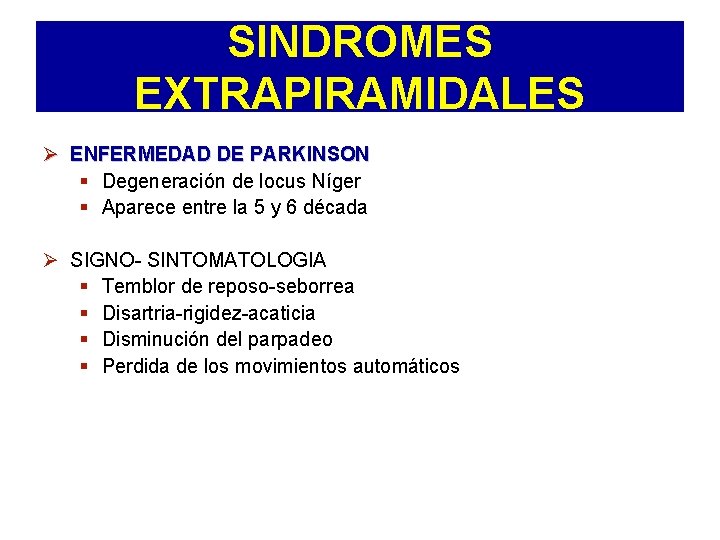 SINDROMES EXTRAPIRAMIDALES

➢ ENFERMEDAD DE PARKINSON
▪ Degeneración de locus Níger
▪ Aparece entre la 5 y 6 década

➢ SIGNO- SINTOMATOLOGIA
▪ Temblor de reposo-seborrea
▪ Disartria-rigidez-acaticia
▪ Disminución del parpadeo
▪ Perdida de los movimientos automáticos